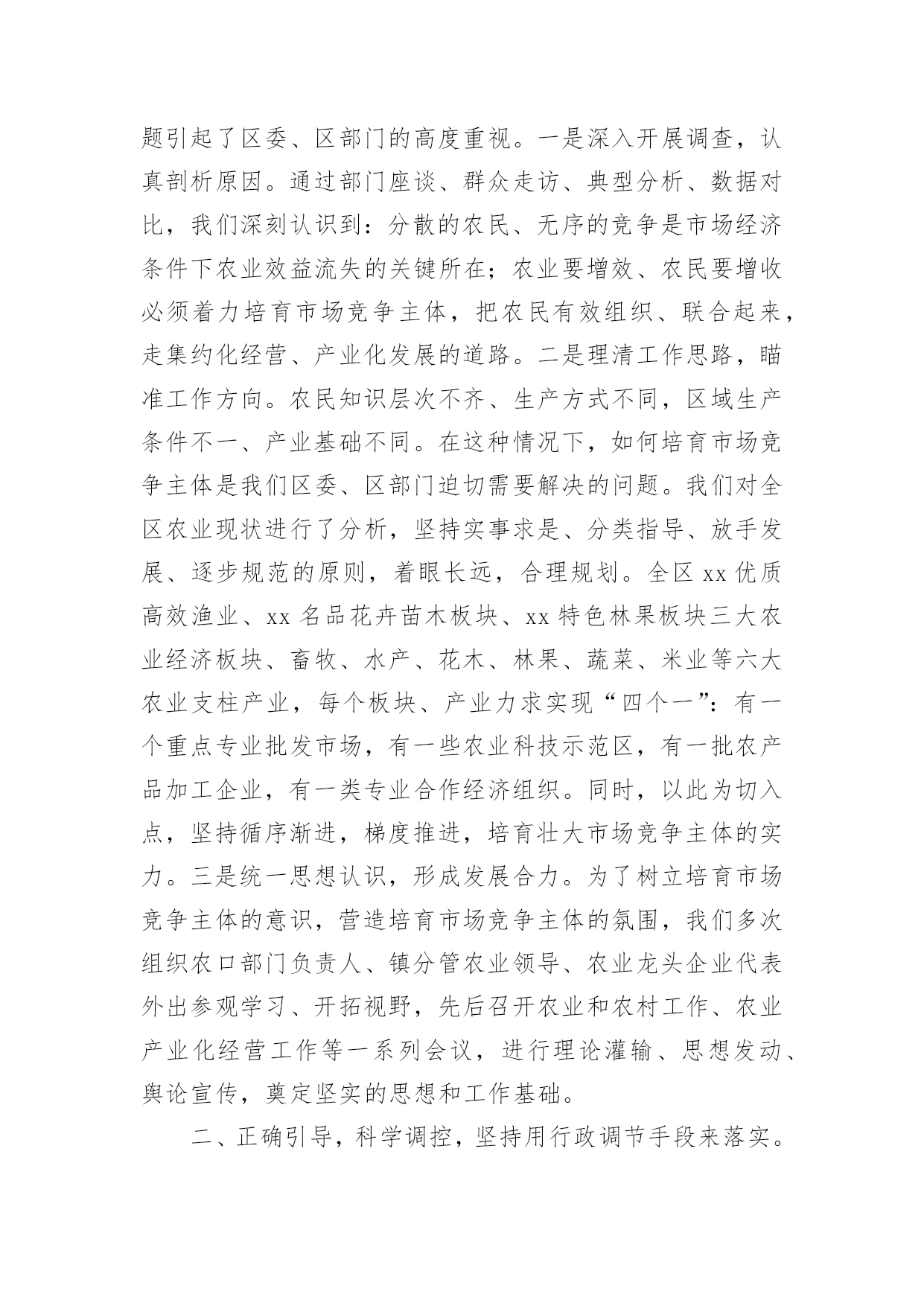 题引起了区委、区部门的高度重视。一是深入开展调查，认真剖析原因。通过部门座谈、群众走访、典型分析、数据对比，我们深刻认识到：分散的农民、无序的竞争是市场经济条件下农业效益流失的关键所在；农业要增效、农民要增收必须着力培育市场竞争主体，把农民有效组织、联合起来，走集约化经营、产业化发展的道路。二是理清工作思路，瞄准工作方向。农民知识层次不齐、生产方式不同，区域生产条件不一、产业基础不同。在这种情况下，如何培育市场竞争主体是我们区委、区部门迫切需要解决的问题。我们对全区农业现状进行了分析，坚持实事求是、分类指导、放手发展、逐步规范的原则，着眼长远，合理规划。全区 xx 优质高效渔业、xx 名品花卉苗木板块、xx 特色林果板块三大农业经济板块、畜牧、水产、花木、林果、蔬菜、米业等六大农业支柱产业，每个板块、产业力求实现“四个一”：有一个重点专业批发市场，有一些农业科技示范区，有一批农产品加工企业，有一类专业合作经济组织。同时，以此为切入点，坚持循序渐进，梯度推进，培育壮大市场竞争主体的实力。三是统一思想认识，形成发展合力。为了树立培育市场竞争主体的意识，营造培育市场竞争主体的氛围，我们多次组织农口部门负责人、镇分管农业领导、农业龙头企业代表外出参观学习、开拓视野，先后召开农业和农村工作、农业产业化经营工作等一系列会议，进行理论灌输、思想发动、舆论宣传，奠定坚实的思想和工作基础。

二、正确引导，科学调控，坚持用行政调节手段来落实。